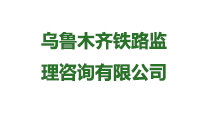 乌鲁木齐铁路监理咨询有限公司